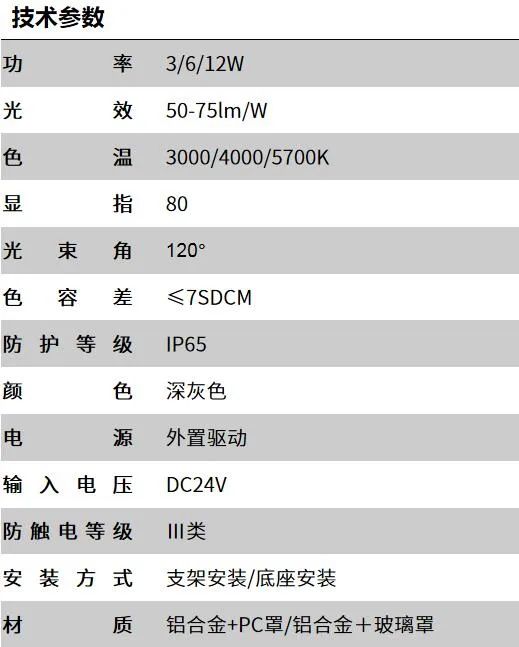 技术参数

功率 3/6/12W

光效 50-75lm/W

色温 3000/4000/5700K

显指 80

光束角 120°

色容差 ≤7SDCM

防护等级 IP65

颜色 深灰色

电源 外置驱动

输入电压 DC24V

防触电等级 III类

安装方式 支架安装/底座安装

材质 铝合金+PC罩/铝合金＋玻璃罩